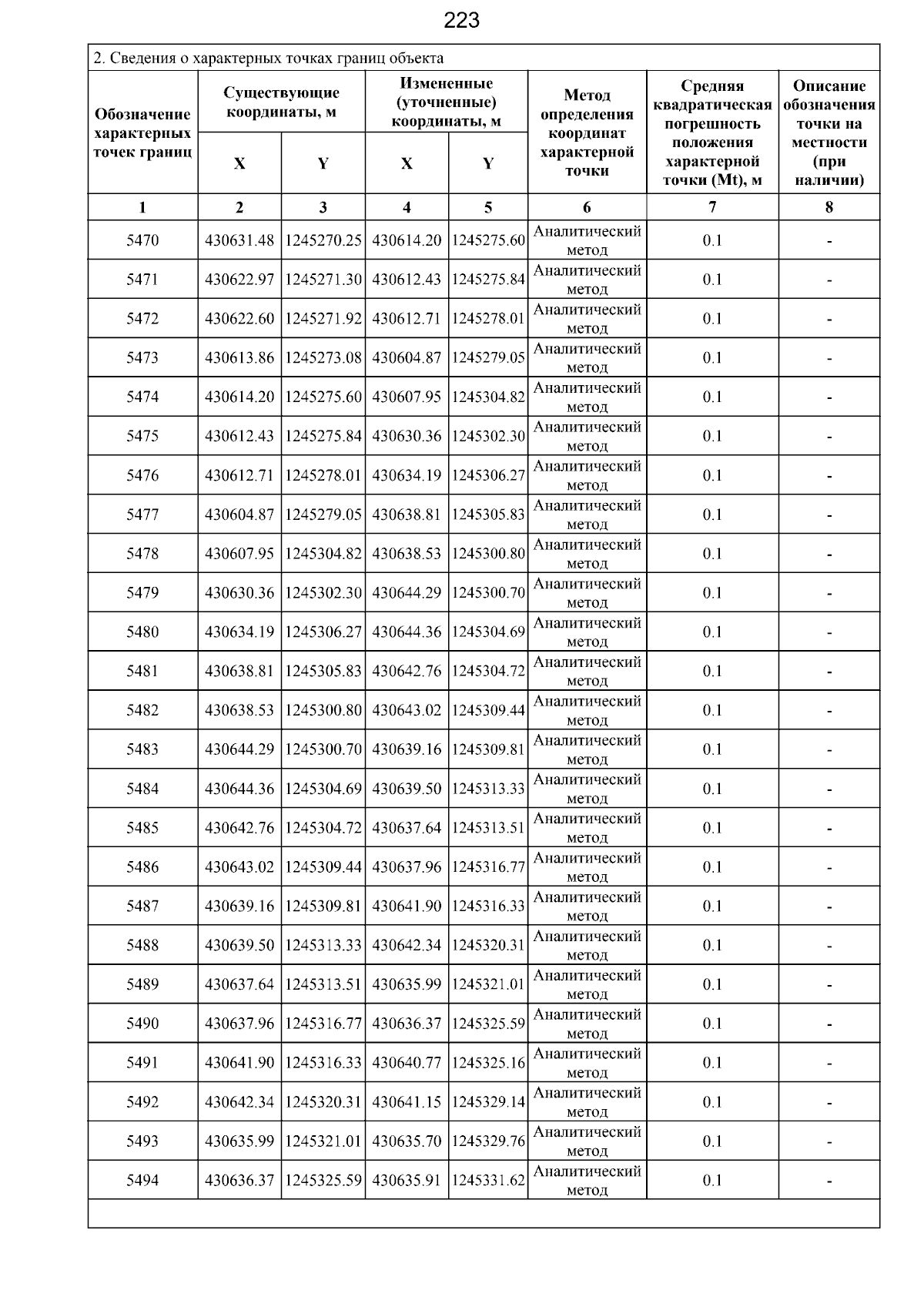 223

2. Сведения о характерных точках границ объекта

| Обозначение характерных точек границ | Существующие координаты, м X | Существующие координаты, м Y | Измененные (уточненные) координаты, м X | Измененные (уточненные) координаты, м Y | Метод определения координат характерной точки | Средняя квадратическая погрешность положения характерной точки (Mt), м | Описание обозначения точки на местности (при наличии) |
|---|---|---|---|---|---|---|---|
| 1 | 2 | 3 | 4 | 5 | 6 | 7 | 8 |
| 5470 | 430631.48 | 1245270.25 | 430614.20 | 1245275.60 | Аналитический метод | 0.1 | - |
| 5471 | 430622.97 | 1245271.30 | 430612.43 | 1245275.84 | Аналитический метод | 0.1 | - |
| 5472 | 430622.60 | 1245271.92 | 430612.71 | 1245278.01 | Аналитический метод | 0.1 | - |
| 5473 | 430613.86 | 1245273.08 | 430604.87 | 1245279.05 | Аналитический метод | 0.1 | - |
| 5474 | 430614.20 | 1245275.60 | 430607.95 | 1245304.82 | Аналитический метод | 0.1 | - |
| 5475 | 430612.43 | 1245275.84 | 430630.36 | 1245302.30 | Аналитический метод | 0.1 | - |
| 5476 | 430612.71 | 1245278.01 | 430634.19 | 1245306.27 | Аналитический метод | 0.1 | - |
| 5477 | 430604.87 | 1245279.05 | 430638.81 | 1245305.83 | Аналитический метод | 0.1 | - |
| 5478 | 430607.95 | 1245304.82 | 430638.53 | 1245300.80 | Аналитический метод | 0.1 | - |
| 5479 | 430630.36 | 1245302.30 | 430644.29 | 1245300.70 | Аналитический метод | 0.1 | - |
| 5480 | 430634.19 | 1245306.27 | 430644.36 | 1245304.69 | Аналитический метод | 0.1 | - |
| 5481 | 430638.81 | 1245305.83 | 430642.76 | 1245304.72 | Аналитический метод | 0.1 | - |
| 5482 | 430638.53 | 1245300.80 | 430643.02 | 1245309.44 | Аналитический метод | 0.1 | - |
| 5483 | 430644.29 | 1245300.70 | 430639.16 | 1245309.81 | Аналитический метод | 0.1 | - |
| 5484 | 430644.36 | 1245304.69 | 430639.50 | 1245313.33 | Аналитический метод | 0.1 | - |
| 5485 | 430642.76 | 1245304.72 | 430637.64 | 1245313.51 | Аналитический метод | 0.1 | - |
| 5486 | 430643.02 | 1245309.44 | 430637.96 | 1245316.77 | Аналитический метод | 0.1 | - |
| 5487 | 430639.16 | 1245309.81 | 430641.90 | 1245316.33 | Аналитический метод | 0.1 | - |
| 5488 | 430639.50 | 1245313.33 | 430642.34 | 1245320.31 | Аналитический метод | 0.1 | - |
| 5489 | 430637.64 | 1245313.51 | 430635.99 | 1245321.01 | Аналитический метод | 0.1 | - |
| 5490 | 430637.96 | 1245316.77 | 430636.37 | 1245325.59 | Аналитический метод | 0.1 | - |
| 5491 | 430641.90 | 1245316.33 | 430640.77 | 1245325.16 | Аналитический метод | 0.1 | - |
| 5492 | 430642.34 | 1245320.31 | 430641.15 | 1245329.14 | Аналитический метод | 0.1 | - |
| 5493 | 430635.99 | 1245321.01 | 430635.70 | 1245329.76 | Аналитический метод | 0.1 | - |
| 5494 | 430636.37 | 1245325.59 | 430635.91 | 1245331.62 | Аналитический метод | 0.1 | - |